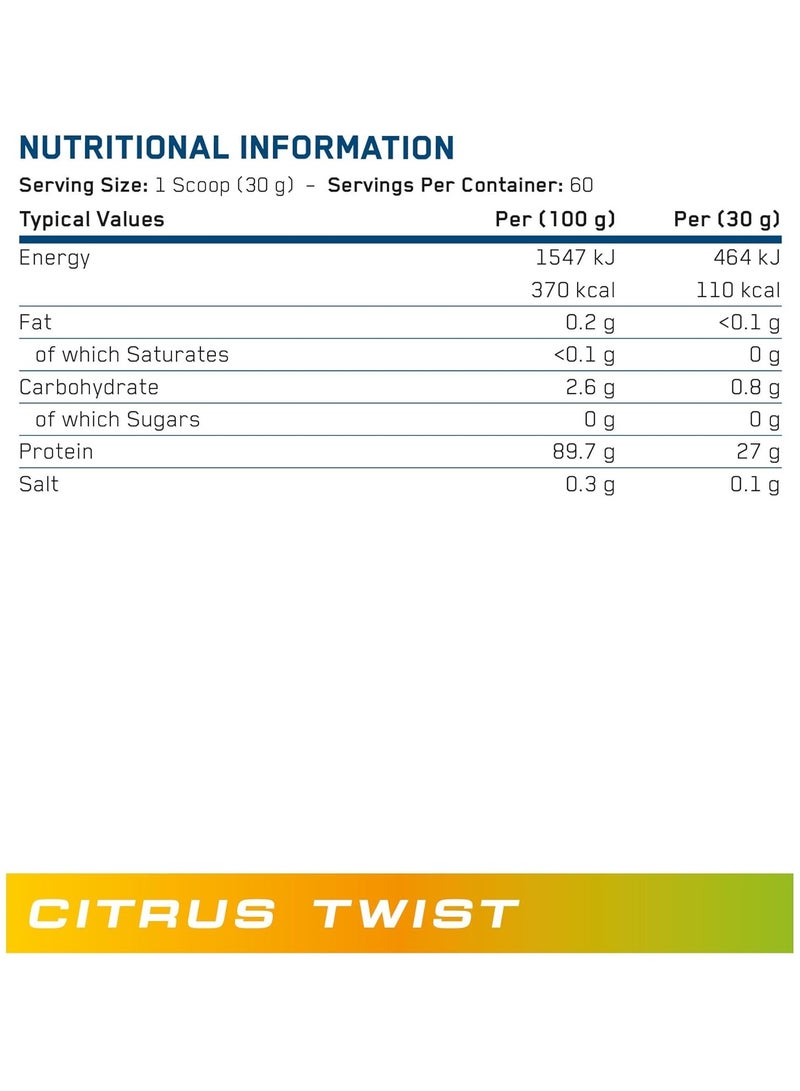 NUTRITIONAL INFORMATION

Serving Size: 1 Scoop (30 g) – Servings Per Container: 60

| Typical Values | Per (100 g) | Per (30 g) |
|---|---|---|
| Energy | 1547 kJ | 464 kJ |
| | 370 kcal | 110 kcal |
| Fat | 0.2 g | <0.1 g |
| of which Saturates | <0.1 g | 0 g |
| Carbohydrate | 2.6 g | 0.8 g |
| of which Sugars | 0 g | 0 g |
| Protein | 89.7 g | 27 g |
| Salt | 0.3 g | 0.1 g |

CITRUS TWIST